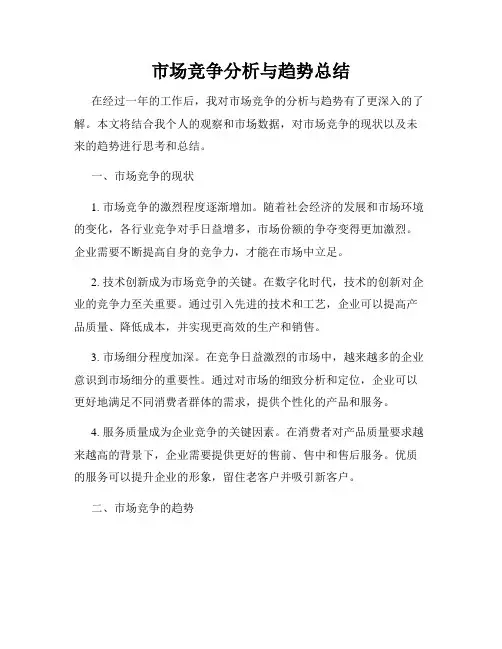 市场竞争分析与趋势总结

在经过一年的工作后，我对市场竞争的分析与趋势有了更深入的了解。本文将结合我个人的观察和市场数据，对市场竞争的现状以及未来的趋势进行思考和总结。

一、市场竞争的现状

1. 市场竞争的激烈程度逐渐增加。随着社会经济的发展和市场环境的变化，各行业竞争对手日益增多，市场份额的争夺变得更加激烈。企业需要不断提高自身的竞争力，才能在市场中立足。

2. 技术创新成为市场竞争的关键。在数字化时代，技术的创新对企业的竞争力至关重要。通过引入先进的技术和工艺，企业可以提高产品质量、降低成本，并实现更高效的生产和销售。

3. 市场细分程度加深。在竞争日益激烈的市场中，越来越多的企业意识到市场细分的重要性。通过对市场的细致分析和定位，企业可以更好地满足不同消费者群体的需求，提供个性化的产品和服务。

4. 服务质量成为企业竞争的关键因素。在消费者对产品质量要求越来越高的背景下，企业需要提供更好的售前、售中和售后服务。优质的服务可以提升企业的形象，留住老客户并吸引新客户。

二、市场竞争的趋势